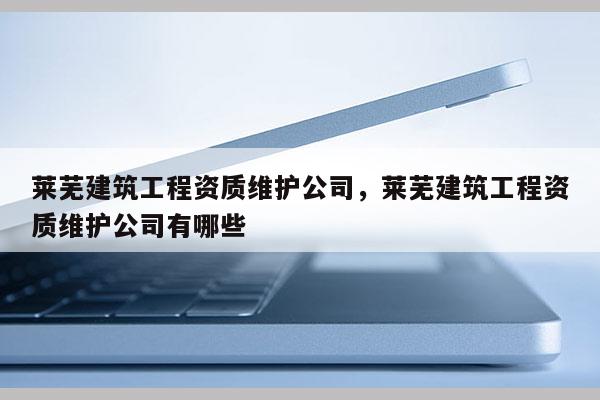 莱芜建筑工程资质维护公司，莱芜建筑工程资质维护公司有哪些